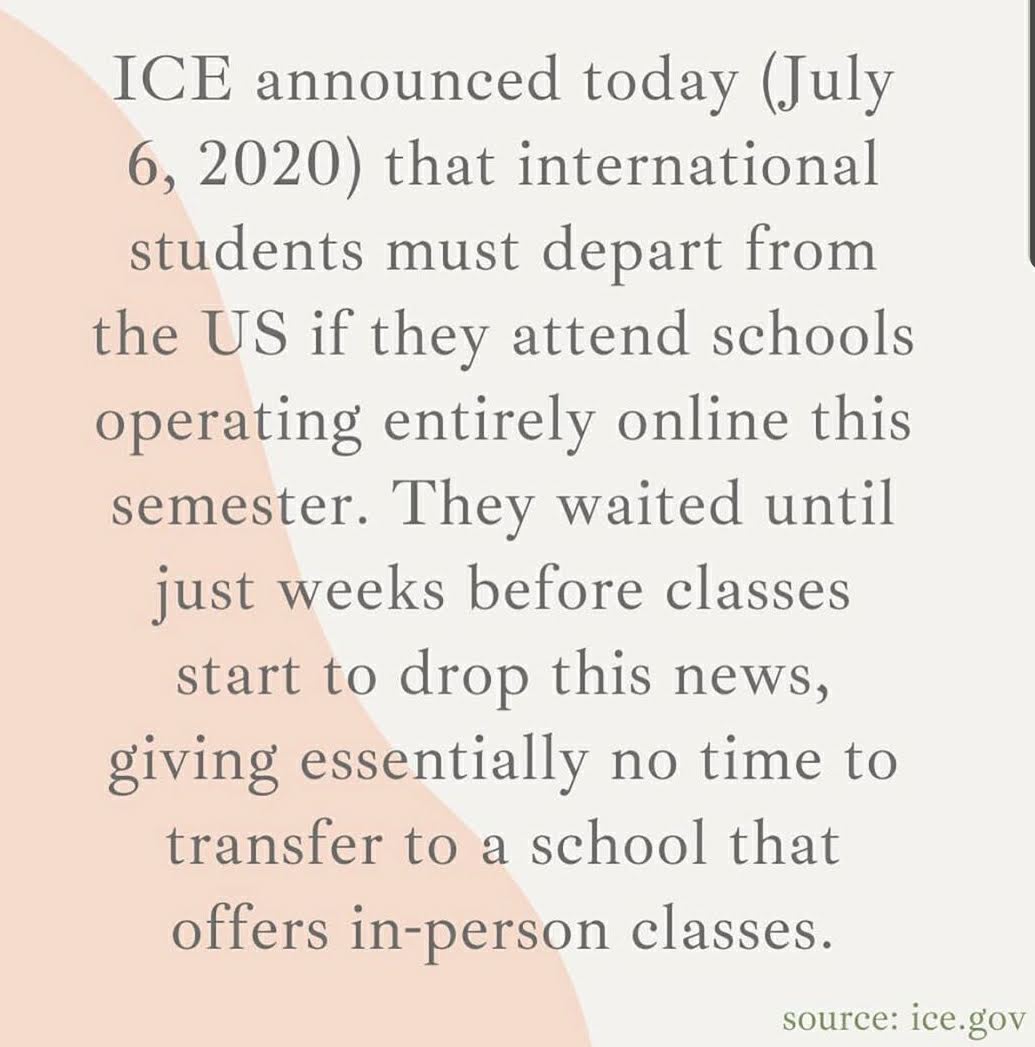 ICE announced today (July 6, 2020) that international students must depart from the US if they attend schools operating entirely online this semester. They waited until just weeks before classes start to drop this news, giving essentially no time to transfer to a school that offers in-person classes.

source: ice.gov